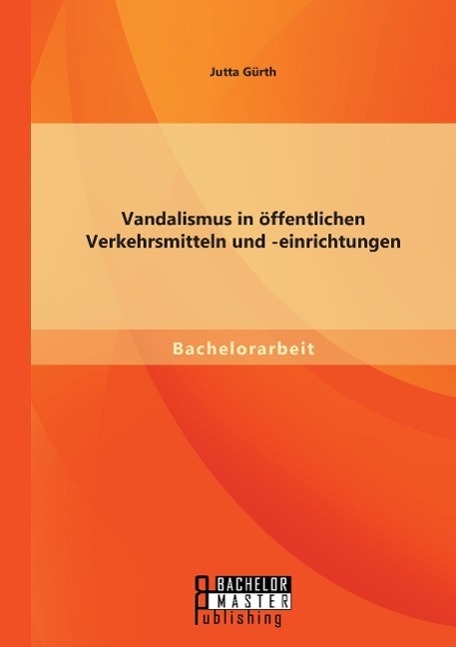 Jutta Gürth

Vandalismus in öffentlichen Verkehrsmitteln und -einrichtungen

Bachelorarbeit

BACHELOR
MASTER
Publishing